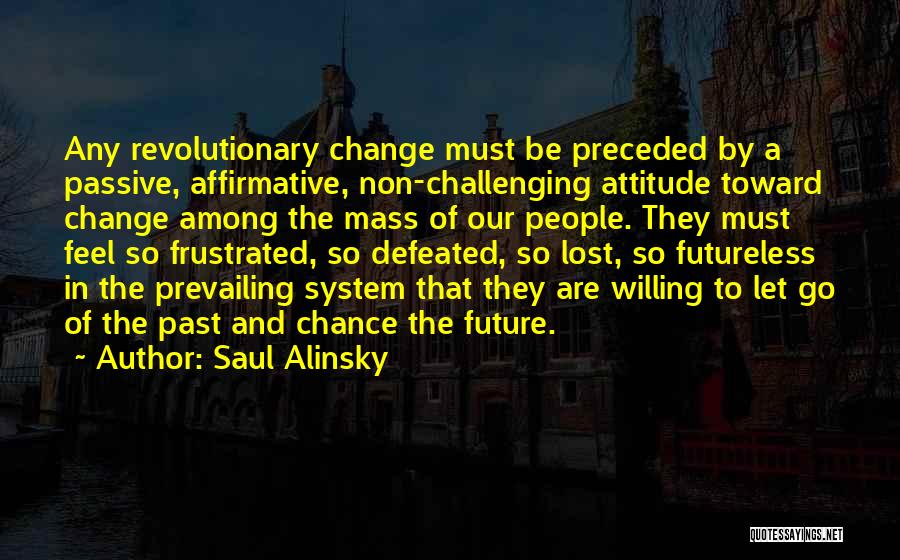 Any revolutionary change must be preceded by a passive, affirmative, non-challenging attitude toward change among the mass of our people. They must feel so frustrated, so defeated, so lost, so futureless in the prevailing system that they are willing to let go of the past and chance the future.

~ Author: Saul Alinsky

QUOTESSAYINGS.NET